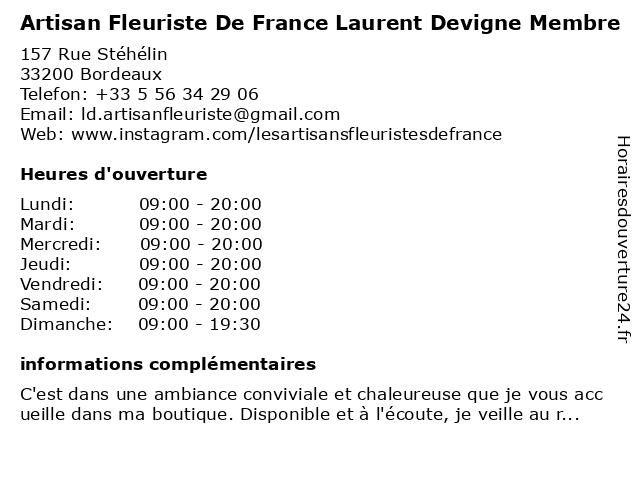 Artisan Fleuriste De France Laurent Devigne Membre

157 Rue Stéhélin
33200 Bordeaux
Telefon: +33 5 56 34 29 06
Email: ld.artisanfleuriste@gmail.com
Web: www.instagram.com/lesartisansfleuristesdefrance

Heures d'ouverture

| | |
|---|---|
| Lundi: | 09:00 - 20:00 |
| Mardi: | 09:00 - 20:00 |
| Mercredi: | 09:00 - 20:00 |
| Jeudi: | 09:00 - 20:00 |
| Vendredi: | 09:00 - 20:00 |
| Samedi: | 09:00 - 20:00 |
| Dimanche: | 09:00 - 19:30 |

informations complémentaires

C'est dans une ambiance conviviale et chaleureuse que je vous acc ueille dans ma boutique. Disponible et à l'écoute, je veille au r...

Horairesdouverture24.fr